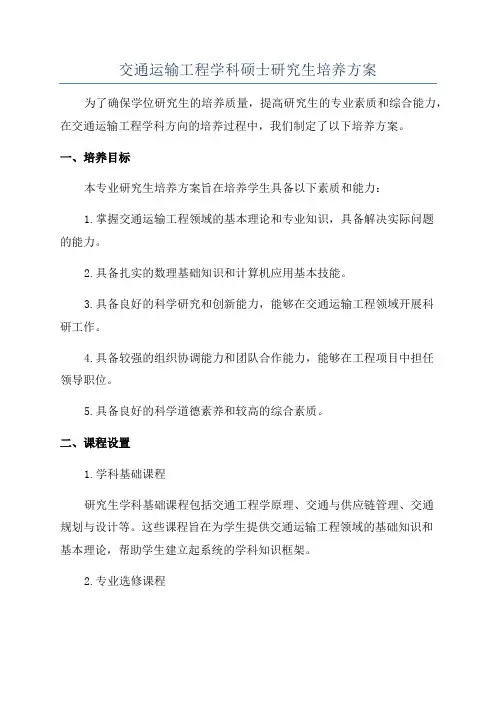 交通运输工程学科硕士研究生培养方案

为了确保学位研究生的培养质量，提高研究生的专业素质和综合能力，在交通运输工程学科方向的培养过程中，我们制定了以下培养方案。

一、培养目标

本专业研究生培养方案旨在培养学生具备以下素质和能力：

1.掌握交通运输工程领域的基本理论和专业知识，具备解决实际问题的能力。

2.具备扎实的数理基础知识和计算机应用基本技能。

3.具备良好的科学研究和创新能力，能够在交通运输工程领域开展科研工作。

4.具备较强的组织协调能力和团队合作能力，能够在工程项目中担任领导职位。

5.具备良好的科学道德素养和较高的综合素质。

二、课程设置

1.学科基础课程

研究生学科基础课程包括交通工程学原理、交通与供应链管理、交通规划与设计等。这些课程旨在为学生提供交通运输工程领域的基础知识和基本理论，帮助学生建立起系统的学科知识框架。

2.专业选修课程